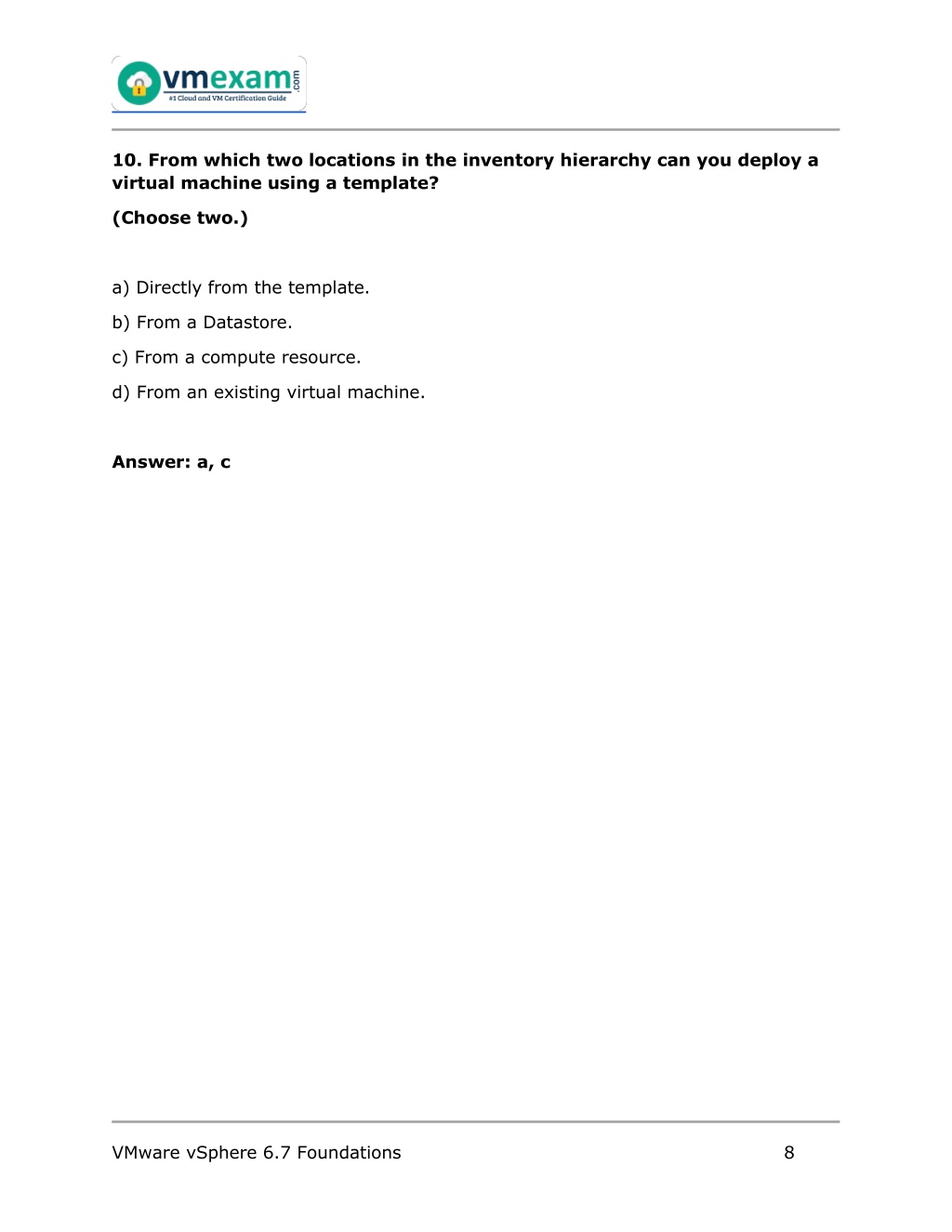 vmexam.com
#1 Cloud and VM Certification Guide

10. From which two locations in the inventory hierarchy can you deploy a virtual machine using a template?

(Choose two.)

a) Directly from the template.

b) From a Datastore.

c) From a compute resource.

d) From an existing virtual machine.

Answer: a, c

VMware vSphere 6.7 Foundations 8